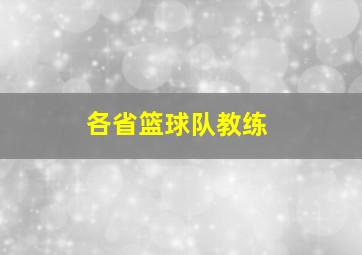 各省篮球队教练